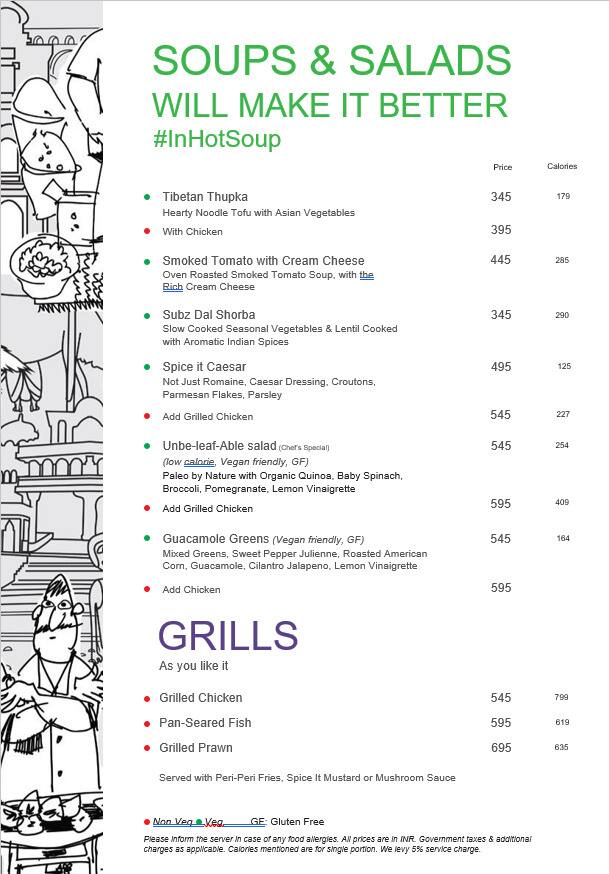 SOUPS & SALADS
WILL MAKE IT BETTER
#InHotSoup

| | Price | Calories |
|---|---|---|
| Tibetan Thupka<br>Hearty Noodle Tofu with Asian Vegetables | 345 | 179 |
| With Chicken | 395 | |
| Smoked Tomato with Cream Cheese<br>Oven Roasted Smoked Tomato Soup, with the Rich Cream Cheese | 445 | 285 |
| Subz Dal Shorba<br>Slow Cooked Seasonal Vegetables & Lentil Cooked with Aromatic Indian Spices | 345 | 290 |
| Spice it Caesar<br>Not Just Romaine, Caesar Dressing, Croutons, Parmesan Flakes, Parsley | 495 | 125 |
| Add Grilled Chicken | 545 | 227 |
| Unbe-leaf-Able salad (Chef's Special)<br>(low calorie, Vegan friendly, GF)<br>Paleo by Nature with Organic Quinoa, Baby Spinach, Broccoli, Pomegranate, Lemon Vinaigrette | 545 | 254 |
| Add Grilled Chicken | 595 | 409 |
| Guacamole Greens (Vegan friendly, GF)<br>Mixed Greens, Sweet Pepper Julienne, Roasted American Corn, Guacamole, Cilantro Jalapeno, Lemon Vinaigrette | 545 | 164 |
| Add Chicken | 595 | |

GRILLS
As you like it

| | | |
|---|---|---|
| Grilled Chicken | 545 | 799 |
| Pan-Seared Fish | 595 | 619 |
| Grilled Prawn | 695 | 635 |

Served with Peri-Peri Fries, Spice It Mustard or Mushroom Sauce

Non Veg Veg GF: Gluten Free
Please inform the server in case of any food allergies. All prices are in INR. Government taxes & additional charges as applicable. Calories mentioned are for single portion. We levy 5% service charge.